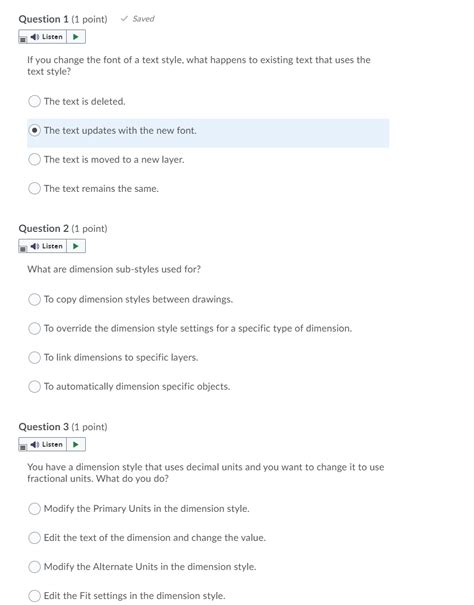 Question 1 (1 point) ✓ Saved

Listen

If you change the font of a text style, what happens to existing text that uses the text style?

The text is deleted.

The text updates with the new font.

The text is moved to a new layer.

The text remains the same.

Question 2 (1 point)

Listen

What are dimension sub-styles used for?

To copy dimension styles between drawings.

To override the dimension style settings for a specific type of dimension.

To link dimensions to specific layers.

To automatically dimension specific objects.

Question 3 (1 point)

Listen

You have a dimension style that uses decimal units and you want to change it to use fractional units. What do you do?

Modify the Primary Units in the dimension style.

Edit the text of the dimension and change the value.

Modify the Alternate Units in the dimension style.

Edit the Fit settings in the dimension style.